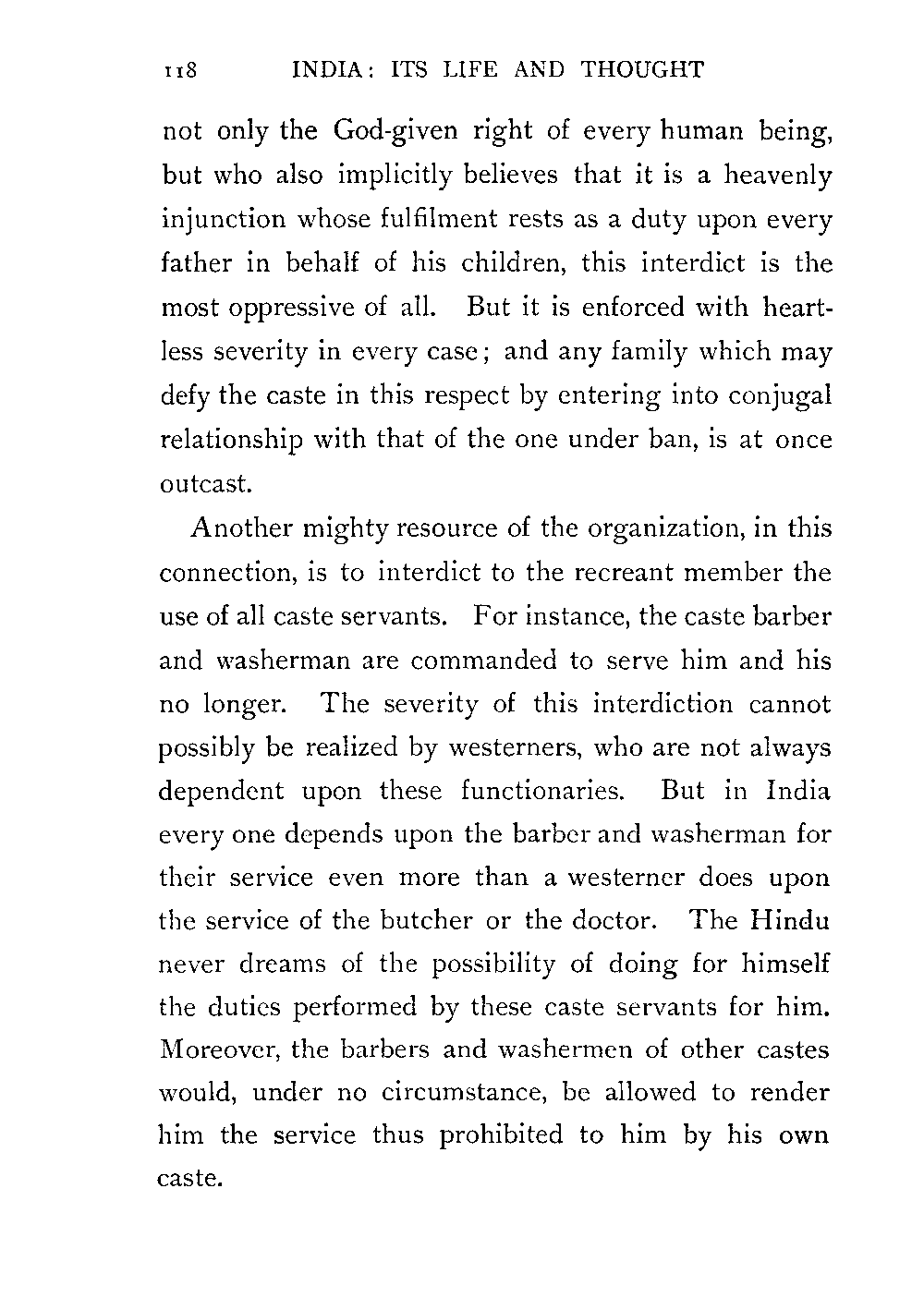 118 INDIA: ITS LIFE AND THOUGHT

not only the God-given right of every human being, but who also implicitly believes that it is a heavenly injunction whose fulfilment rests as a duty upon every father in behalf of his children, this interdict is the most oppressive of all. But it is enforced with heartless severity in every case; and any family which may defy the caste in this respect by entering into conjugal relationship with that of the one under ban, is at once outcast.

Another mighty resource of the organization, in this connection, is to interdict to the recreant member the use of all caste servants. For instance, the caste barber and washerman are commanded to serve him and his no longer. The severity of this interdiction cannot possibly be realized by westerners, who are not always dependent upon these functionaries. But in India every one depends upon the barber and washerman for their service even more than a westerner does upon the service of the butcher or the doctor. The Hindu never dreams of the possibility of doing for himself the duties performed by these caste servants for him. Moreover, the barbers and washermen of other castes would, under no circumstance, be allowed to render him the service thus prohibited to him by his own caste.